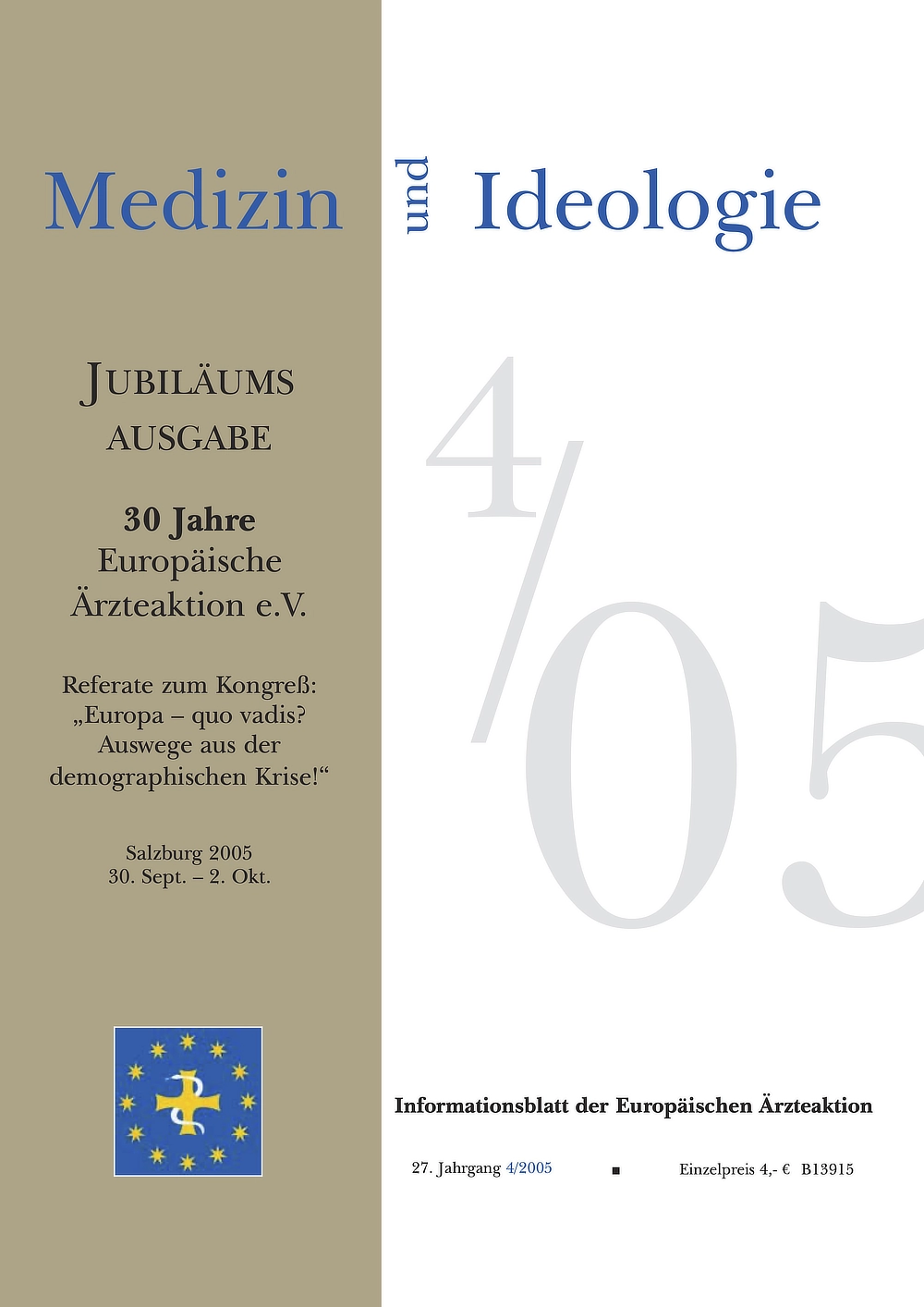 Medizin und Ideologie

JUBILÄUMS AUSGABE

30 Jahre
Europäische
Ärzteaktion e.V.

Referate zum Kongreß:
„Europa – quo vadis?
Auswege aus der
demographischen Krise!“

Salzburg 2005
30. Sept. – 2. Okt.

4/05

Informationsblatt der Europäischen Ärzteaktion

27. Jahrgang 4/2005 ■ Einzelpreis 4,- € B13915